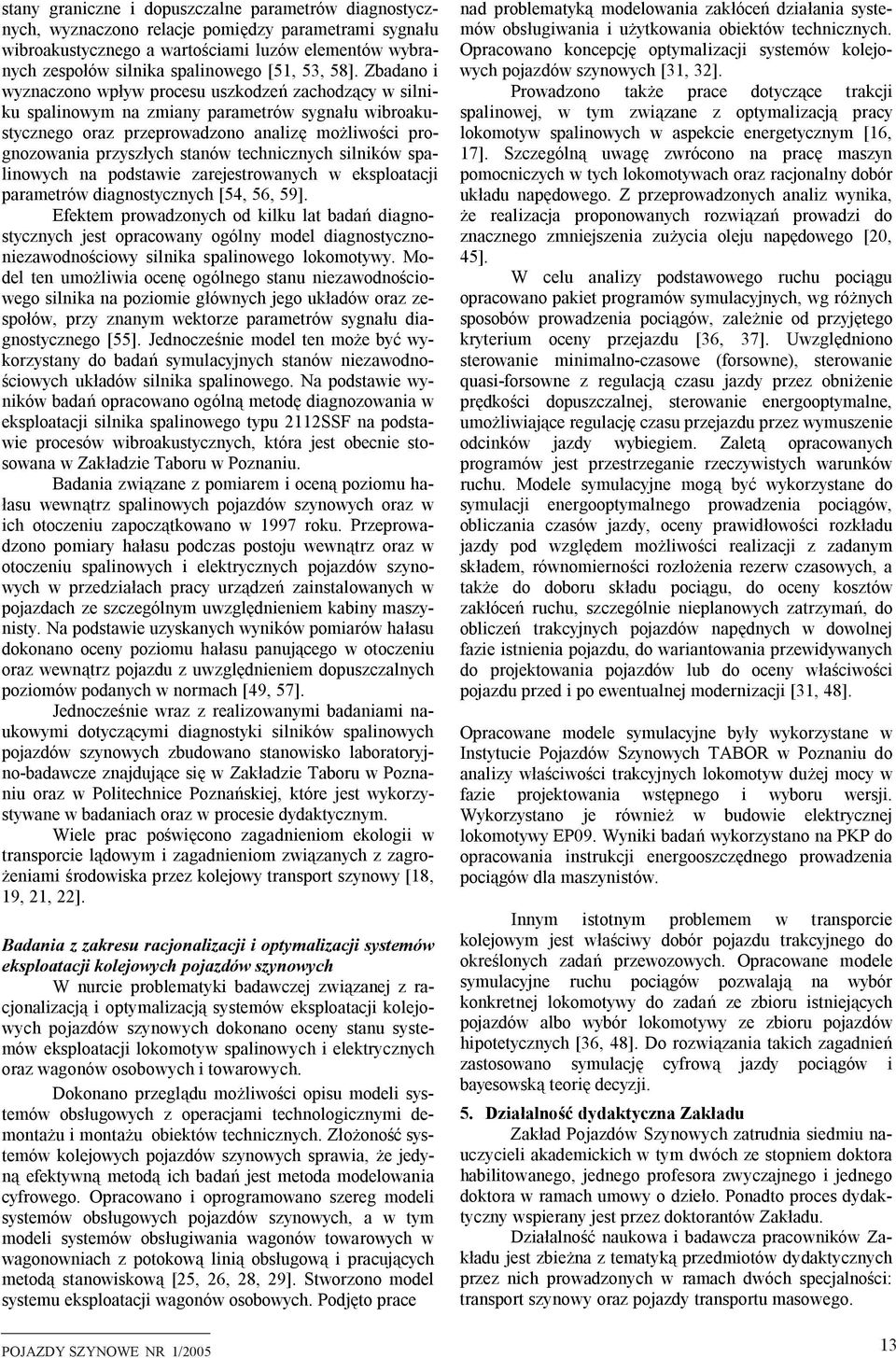 stany graniczne i dopuszczalne parametrów diagnostycznych, wyznaczono relacje pomiędzy parametrami sygnału wibroakustycznego a wartościami luzów elementów wybranych zespołów silnika spalinowego [51, 53, 58]. Zbadano i wyznaczono wpływ procesu uszkodzeń zachodzący w silniku spalinowym na zmiany parametrów sygnału wibroakustycznego oraz przeprowadzono analizę możliwości prognozowania przyszłych stanów technicznych silników spalinowych na podstawie zarejestrowanych w eksploatacji parametrów diagnostycznych [54, 56, 59].

Efektem prowadzonych od kilku lat badań diagnostycznych jest opracowany ogólny model diagnostyczno-niezawodnościowy silnika spalinowego lokomotywy. Model ten umożliwia ocenę ogólnego stanu niezawodnościowego silnika na poziomie głównych jego układów oraz zespołów, przy znanym wektorze parametrów sygnału diagnostycznego [55]. Jednocześnie model ten może być wykorzystany do badań symulacyjnych stanów niezawodnościowych układów silnika spalinowego. Na podstawie wyników badań opracowano ogólną metodę diagnozowania w eksploatacji silnika spalinowego typu 2112SSF na podstawie procesów wibroakustycznych, która jest obecnie stosowana w Zakładzie Taboru w Poznaniu.

Badania związane z pomiarem i oceną poziomu hałasu wewnątrz spalinowych pojazdów szynowych oraz w ich otoczeniu zapoczątkowano w 1997 roku. Przeprowadzono pomiary hałasu podczas postoju wewnątrz oraz w otoczeniu spalinowych i elektrycznych pojazdów szynowych w przedziałach pracy urządzeń zainstalowanych w pojazdach ze szczególnym uwzględnieniem kabiny maszynisty. Na podstawie uzyskanych wyników pomiarów hałasu dokonano oceny poziomu hałasu panującego w otoczeniu oraz wewnątrz pojazdu z uwzględnieniem dopuszczalnych poziomów podanych w normach [49, 57].

Jednocześnie wraz z realizowanymi badaniami naukowymi dotyczącymi diagnostyki silników spalinowych pojazdów szynowych zbudowano stanowisko laboratoryjno-badawcze znajdujące się w Zakładzie Taboru w Poznaniu oraz w Politechnice Poznańskiej, które jest wykorzystywane w badaniach oraz w procesie dydaktycznym.

Wiele prac poświęcono zagadnieniom ekologii w transporcie lądowym i zagadnieniom związanych z zagrożeniami środowiska przez kolejowy transport szynowy [18, 19, 21, 22].

Badania z zakresu racjonalizacji i optymalizacji systemów eksploatacji kolejowych pojazdów szynowych

W nurcie problematyki badawczej związanej z racjonalizacją i optymalizacją systemów eksploatacji kolejowych pojazdów szynowych dokonano oceny stanu systemów eksploatacji lokomotyw spalinowych i elektrycznych oraz wagonów osobowych i towarowych.

Dokonano przeglądu możliwości opisu modeli systemów obsługowych z operacjami technologicznymi demontażu i montażu obiektów technicznych. Złożoność systemów kolejowych pojazdów szynowych sprawia, że jedyną efektywną metodą ich badań jest metoda modelowania cyfrowego. Opracowano i oprogramowano szereg modeli systemów obsługowych pojazdów szynowych, a w tym modeli systemów obsługiwania wagonów towarowych w wagonowniach z potokową linią obsługową i pracujących metodą stanowiskową [25, 26, 28, 29]. Stworzono model systemu eksploatacji wagonów osobowych. Podjęto prace nad problematyką modelowania zakłóceń działania systemów obsługiwania i użytkowania obiektów technicznych. Opracowano koncepcję optymalizacji systemów kolejowych pojazdów szynowych [31, 32].

Prowadzono także prace dotyczące trakcji spalinowej, w tym związane z optymalizacją pracy lokomotyw spalinowych w aspekcie energetycznym [16, 17]. Szczególną uwagę zwrócono na pracę maszyn pomocniczych w tych lokomotywach oraz racjonalny dobór układu napędowego. Z przeprowadzonych analiz wynika, że realizacja proponowanych rozwiązań prowadzi do znacznego zmniejszenia zużycia oleju napędowego [20, 45].

W celu analizy podstawowego ruchu pociągu opracowano pakiet programów symulacyjnych, wg różnych sposobów prowadzenia pociągów, zależnie od przyjętego kryterium oceny przejazdu [36, 37]. Uwzględniono sterowanie minimalno-czasowe (forsowne), sterowanie quasi-forsowne z regulacją czasu jazdy przez obniżenie prędkości dopuszczalnej, sterowanie energooptymalne, umożliwiające regulację czasu przejazdu przez wymuszenie odcinków jazdy wybiegiem. Zaletą opracowanych programów jest przestrzeganie rzeczywistych warunków ruchu. Modele symulacyjne mogą być wykorzystane do symulacji energooptymalnego prowadzenia pociągów, obliczania czasów jazdy, oceny prawidłowości rozkładu jazdy pod względem możliwości realizacji z zadanym składem, równomierności rozłożenia rezerw czasowych, a także do doboru składu pociągu, do oceny kosztów zakłóceń ruchu, szczególnie nieplanowych zatrzymań, do obliczeń trakcyjnych pojazdów napędnych w dowolnej fazie istnienia pojazdu, do wariantowania przewidywanych do projektowania pojazdów lub do oceny właściwości pojazdu przed i po ewentualnej modernizacji [31, 48].

Opracowane modele symulacyjne były wykorzystane w Instytucie Pojazdów Szynowych TABOR w Poznaniu do analizy właściwości trakcyjnych lokomotyw dużej mocy w fazie projektowania wstępnego i wyboru wersji. Wykorzystano je również w budowie elektrycznej lokomotywy EP09. Wyniki badań wykorzystano na PKP do opracowania instrukcji energooszczędnego prowadzenia pociągów dla maszynistów.

Innym istotnym problemem w transporcie kolejowym jest właściwy dobór pojazdu trakcyjnego do określonych zadań przewozowych. Opracowane modele symulacyjne ruchu pociągów pozwalają na wybór konkretnej lokomotywy do zadań ze zbioru istniejących pojazdów albo wybór lokomotywy ze zbioru pojazdów hipotetycznych [36, 48]. Do rozwiązania takich zagadnień zastosowano symulację cyfrową jazdy pociągów i bayesowską teorię decyzji.

5. Działalność dydaktyczna Zakładu

Zakład Pojazdów Szynowych zatrudnia siedmiu nauczycieli akademickich w tym dwóch ze stopniem doktora habilitowanego, jednego profesora zwyczajnego i jednego doktora w ramach umowy o dzieło. Ponadto proces dydaktyczny wspierany jest przez doktorantów Zakładu.

Działalność naukowa i badawcza pracowników Zakładu jest zbieżna z tematyką przedmiotów dydaktycznych przez nich prowadzonych w ramach dwóch specjalności: transport szynowy oraz pojazdy transportu masowego.

POJAZDY SZYNOWE NR 1/2005

13